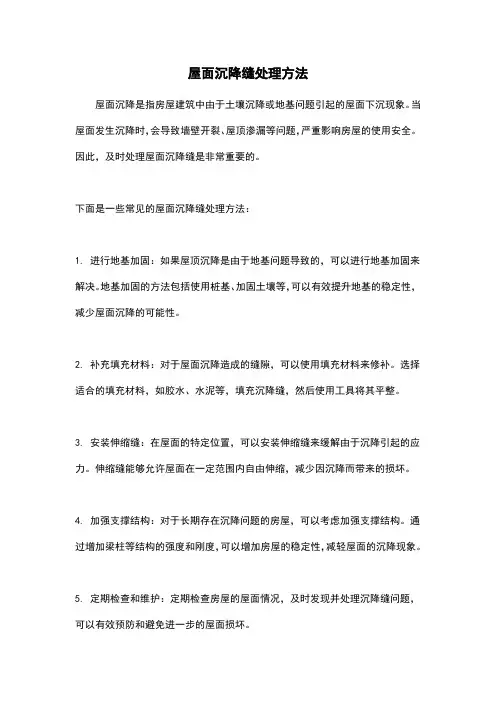 屋面沉降缝处理方法

屋面沉降是指房屋建筑中由于土壤沉降或地基问题引起的屋面下沉现象。当屋面发生沉降时，会导致墙壁开裂、屋顶渗漏等问题，严重影响房屋的使用安全。因此，及时处理屋面沉降缝是非常重要的。

下面是一些常见的屋面沉降缝处理方法：

1. 进行地基加固：如果屋顶沉降是由于地基问题导致的，可以进行地基加固来解决。地基加固的方法包括使用桩基、加固土壤等，可以有效提升地基的稳定性，减少屋面沉降的可能性。

2. 补充填充材料：对于屋面沉降造成的缝隙，可以使用填充材料来修补。选择适合的填充材料，如胶水、水泥等，填充沉降缝，然后使用工具将其平整。

3. 安装伸缩缝：在屋面的特定位置，可以安装伸缩缝来缓解由于沉降引起的应力。伸缩缝能够允许屋面在一定范围内自由伸缩，减少因沉降而带来的损坏。

4. 加强支撑结构：对于长期存在沉降问题的房屋，可以考虑加强支撑结构。通过增加梁柱等结构的强度和刚度，可以增加房屋的稳定性，减轻屋面的沉降现象。

5. 定期检查和维护：定期检查房屋的屋面情况，及时发现并处理沉降缝问题，可以有效预防和避免进一步的屋面损坏。